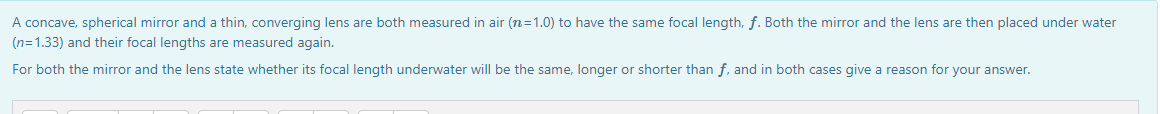 A concave, spherical mirror and a thin, converging lens are both measured in air ($n$=1.0) to have the same focal length, $f$. Both the mirror and the lens are then placed under water ($n$=1.33) and their focal lengths are measured again.

For both the mirror and the lens state whether its focal length underwater will be the same, longer or shorter than $f$, and in both cases give a reason for your answer.